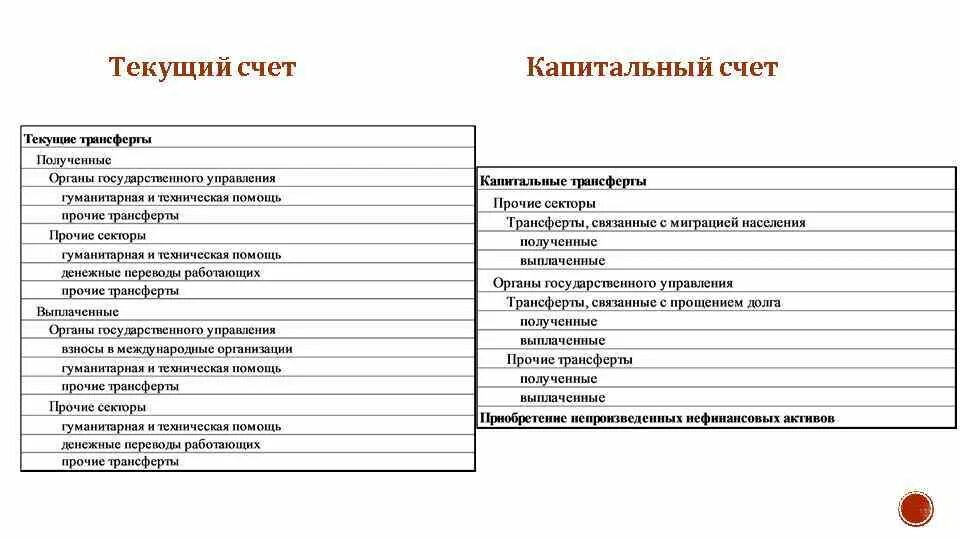 Текущий счет

| Текущие трансферты |
|---|
| Полученные |
| Органы государственного управления |
| гуманитарная и техническая помощь |
| прочие трансферты |
| Прочие секторы |
| гуманитарная и техническая помощь |
| денежные переводы работающих |
| прочие трансферты |
| Выплаченные |
| Органы государственного управления |
| взносы в международные организации |
| гуманитарная и техническая помощь |
| прочие трансферты |
| Прочие секторы |
| гуманитарная и техническая помощь |
| денежные переводы работающих |
| прочие трансферты |

Капитальный счет

| Капитальные трансферты |
|---|
| Прочие секторы |
| Трансферты, связанные с миграцией населения |
| полученные |
| выплаченные |
| Органы государственного управления |
| Трансферты, связанные с прощением долга |
| полученные |
| выплаченные |
| Прочие трансферты |
| полученные |
| выплаченные |
| Приобретение непроизведенных нефинансовых активов |